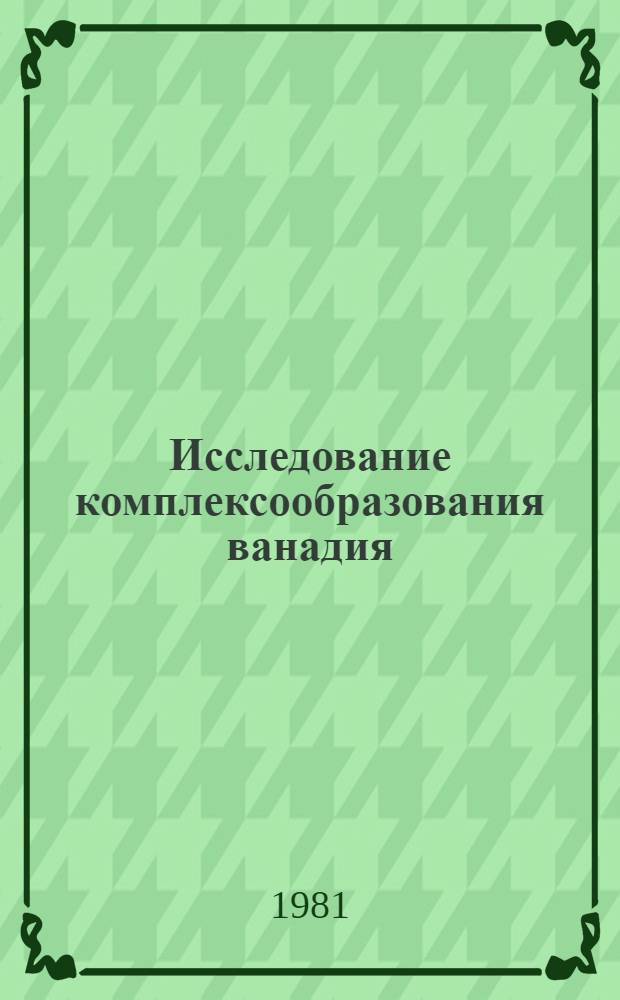 Исследование комплексообразования ванадия

1981